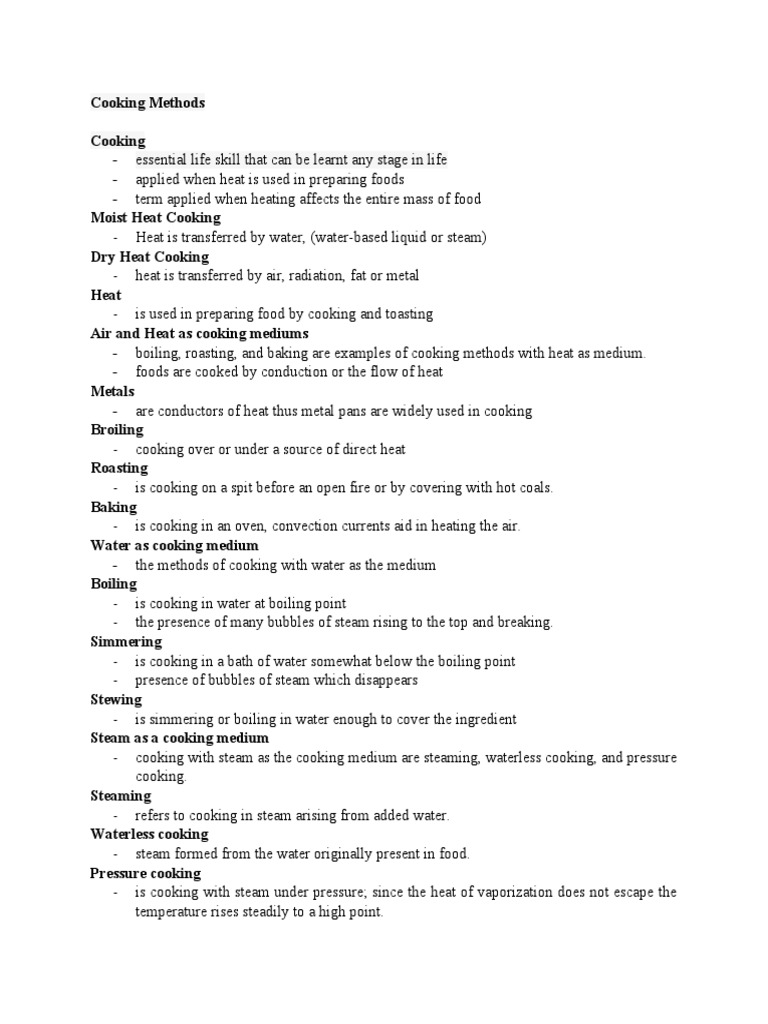 Cooking Methods

Cooking
- essential life skill that can be learnt any stage in life
- applied when heat is used in preparing foods
- term applied when heating affects the entire mass of food
Moist Heat Cooking
- Heat is transferred by water, (water-based liquid or steam)
Dry Heat Cooking
- heat is transferred by air, radiation, fat or metal
Heat
- is used in preparing food by cooking and toasting
Air and Heat as cooking mediums
- boiling, roasting, and baking are examples of cooking methods with heat as medium.
- foods are cooked by conduction or the flow of heat
Metals
- are conductors of heat thus metal pans are widely used in cooking
Broiling
- cooking over or under a source of direct heat
Roasting
- is cooking on a spit before an open fire or by covering with hot coals.
Baking
- is cooking in an oven, convection currents aid in heating the air.
Water as cooking medium
- the methods of cooking with water as the medium
Boiling
- is cooking in water at boiling point
- the presence of many bubbles of steam rising to the top and breaking.
Simmering
- is cooking in a bath of water somewhat below the boiling point
- presence of bubbles of steam which disappears
Stewing
- is simmering or boiling in water enough to cover the ingredient
Steam as a cooking medium
- cooking with steam as the cooking medium are steaming, waterless cooking, and pressure cooking.
Steaming
- refers to cooking in steam arising from added water.
Waterless cooking
- steam formed from the water originally present in food.
Pressure cooking
- is cooking with steam under pressure; since the heat of vaporization does not escape the temperature rises steadily to a high point.